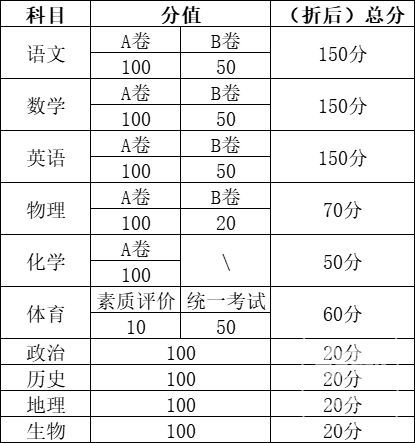 | 科目 | 分值 |  | （折后）总分 |
|---|---|---|---|
| 语文 | A卷 | B卷 | 150分 |
|  | 100 | 50 |  |
| 数学 | A卷 | B卷 | 150分 |
|  | 100 | 50 |  |
| 英语 | A卷 | B卷 | 150分 |
|  | 100 | 50 |  |
| 物理 | A卷 | B卷 | 70分 |
|  | 100 | 20 |  |
| 化学 | A卷 | \ | 50分 |
|  | 100 |  |  |
| 体育 | 素质评价 | 统一考试 | 60分 |
|  | 10 | 50 |  |
| 政治 | 100 |  | 20分 |
| 历史 | 100 |  | 20分 |
| 地理 | 100 |  | 20分 |
| 生物 | 100 |  | 20分 |